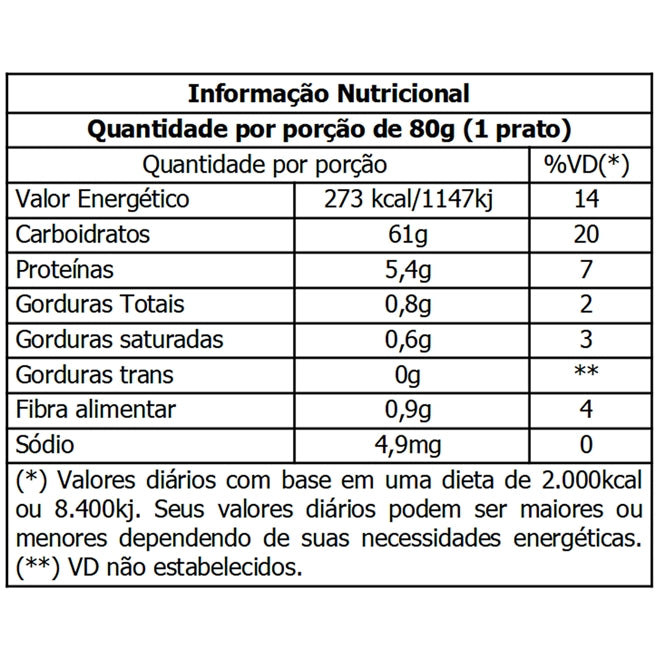 **Informação Nutricional**
**Quantidade por porção de 80g (1 prato)**

| Quantidade por porção | | %VD(*) |
|---|---|---|
| Valor Energético | 273 kcal/1147kj | 14 |
| Carboidratos | 61g | 20 |
| Proteínas | 5,4g | 7 |
| Gorduras Totais | 0,8g | 2 |
| Gorduras saturadas | 0,6g | 3 |
| Gorduras trans | 0g | ** |
| Fibra alimentar | 0,9g | 4 |
| Sódio | 4,9mg | 0 |

(*) Valores diários com base em uma dieta de 2.000kcal ou 8.400kj. Seus valores diários podem ser maiores ou menores dependendo de suas necessidades energéticas. (**) VD não estabelecidos.